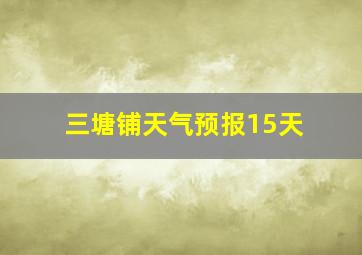 三塘铺天气预报15天